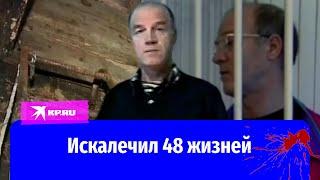 KP.RU

Искалечил 48 жизней